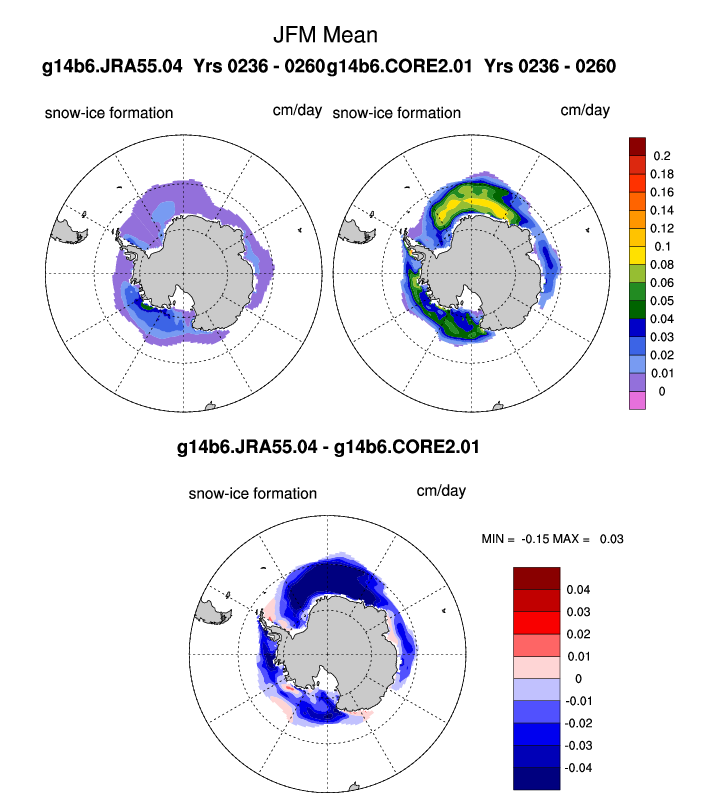 JFM Mean

g14b6.JRA55.04 Yrs 0236 - 0260g14b6.CORE2.01 Yrs 0236 - 0260

snow-ice formation cm/day snow-ice formation cm/day

0.2
0.18
0.16
0.14
0.12
0.1
0.08
0.06
0.05
0.04
0.03
0.02
0.01
0

g14b6.JRA55.04 - g14b6.CORE2.01

snow-ice formation cm/day

MIN = -0.15 MAX = 0.03

0.04
0.03
0.02
0.01
0
-0.01
-0.02
-0.03
-0.04